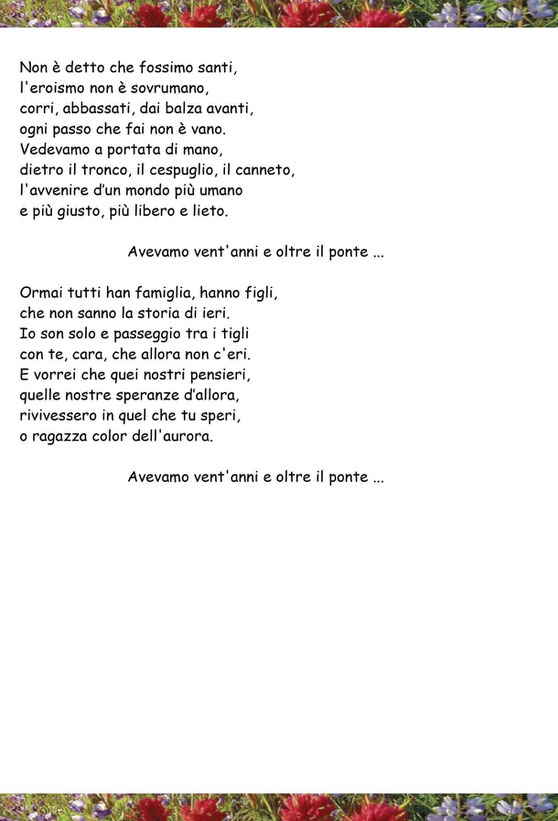 Non è detto che fossimo santi,
l'eroismo non è sovrumano,
corri, abbassati, dai balza avanti,
ogni passo che fai non è vano.
Vedevamo a portata di mano,
dietro il tronco, il cespuglio, il canneto,
l'avvenire d'un mondo più umano
e più giusto, più libero e lieto.

Avevamo vent'anni e oltre il ponte ...

Ormai tutti han famiglia, hanno figli,
che non sanno la storia di ieri.
Io son solo e passeggio tra i tigli
con te, cara, che allora non c'eri.
E vorrei che quei nostri pensieri,
quelle nostre speranze d'allora,
rivivessero in quel che tu speri,
o ragazza color dell'aurora.

Avevamo vent'anni e oltre il ponte ...